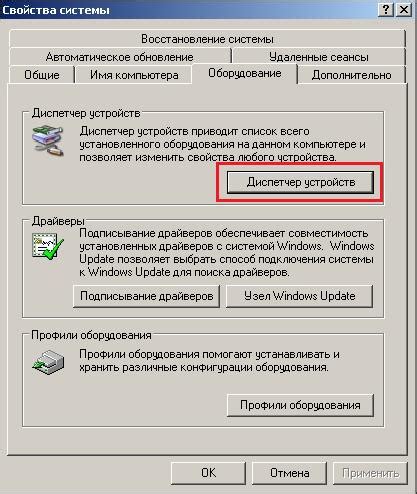 Свойства системы

? X

Восстановление системы

Автоматическое обновление

Удаленные сеансы

Общие

Имя компьютера

Оборудование

Дополнительно

Диспетчер устройств

Диспетчер устройств приводит список всего установленного оборудования на данном компьютере и позволяет изменить свойства любого устройства.

Диспетчер устройств

Драйверы

Подписывание драйверов обеспечивает совместимость установленных драйверов с системой Windows. Windows Update позволяет выбрать способ подключения системы к Windows Update для поиска драйверов.

Подписывание драйверов

Узел Windows Update

Профили оборудования

Профили оборудования помогают устанавливать и хранить различные конфигурации оборудования.

Профили оборудования

OK

Отмена

Применить